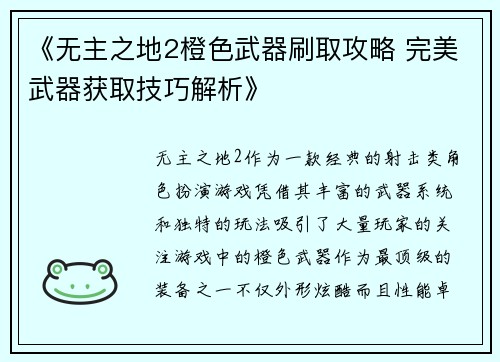 《无主之地2橙色武器刷取攻略 完美武器获取技巧解析》

无主之地2作为一款经典的射击类角色扮演游戏凭借其丰富的武器系统和独特的玩法吸引了大量玩家的关注游戏中的橙色武器作为最顶级的装备之一不仅外形炫酷而且性能卓